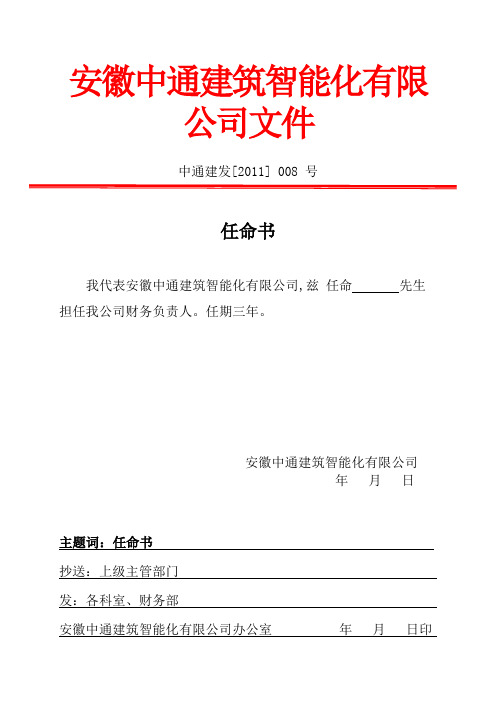 安徽中通建筑智能化有限公司文件

中通建发[2011] 008 号

任命书

我代表安徽中通建筑智能化有限公司,兹 任命______先生担任我公司财务负责人。任期三年。

安徽中通建筑智能化有限公司
年 月 日

主题词：任命书

抄送：上级主管部门

发：各科室、财务部

安徽中通建筑智能化有限公司办公室 年 月 日印